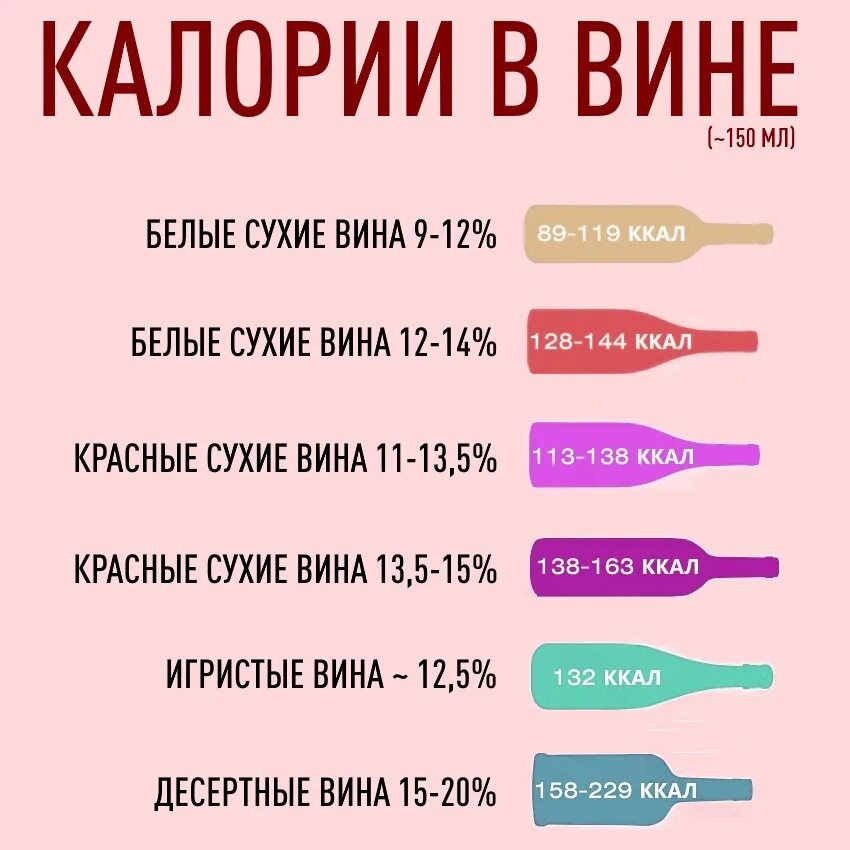 КАЛОРИИ В ВИНЕ
(~150 МЛ)

БЕЛЫЕ СУХИЕ ВИНА 9-12%
89-119 ККАЛ

БЕЛЫЕ СУХИЕ ВИНА 12-14%
128-144 ККАЛ

КРАСНЫЕ СУХИЕ ВИНА 11-13,5%
113-138 ККАЛ

КРАСНЫЕ СУХИЕ ВИНА 13,5-15%
138-163 ККАЛ

ИГРИСТЫЕ ВИНА ~ 12,5%
132 ККАЛ

ДЕСЕРТНЫЕ ВИНА 15-20%
158-229 ККАЛ